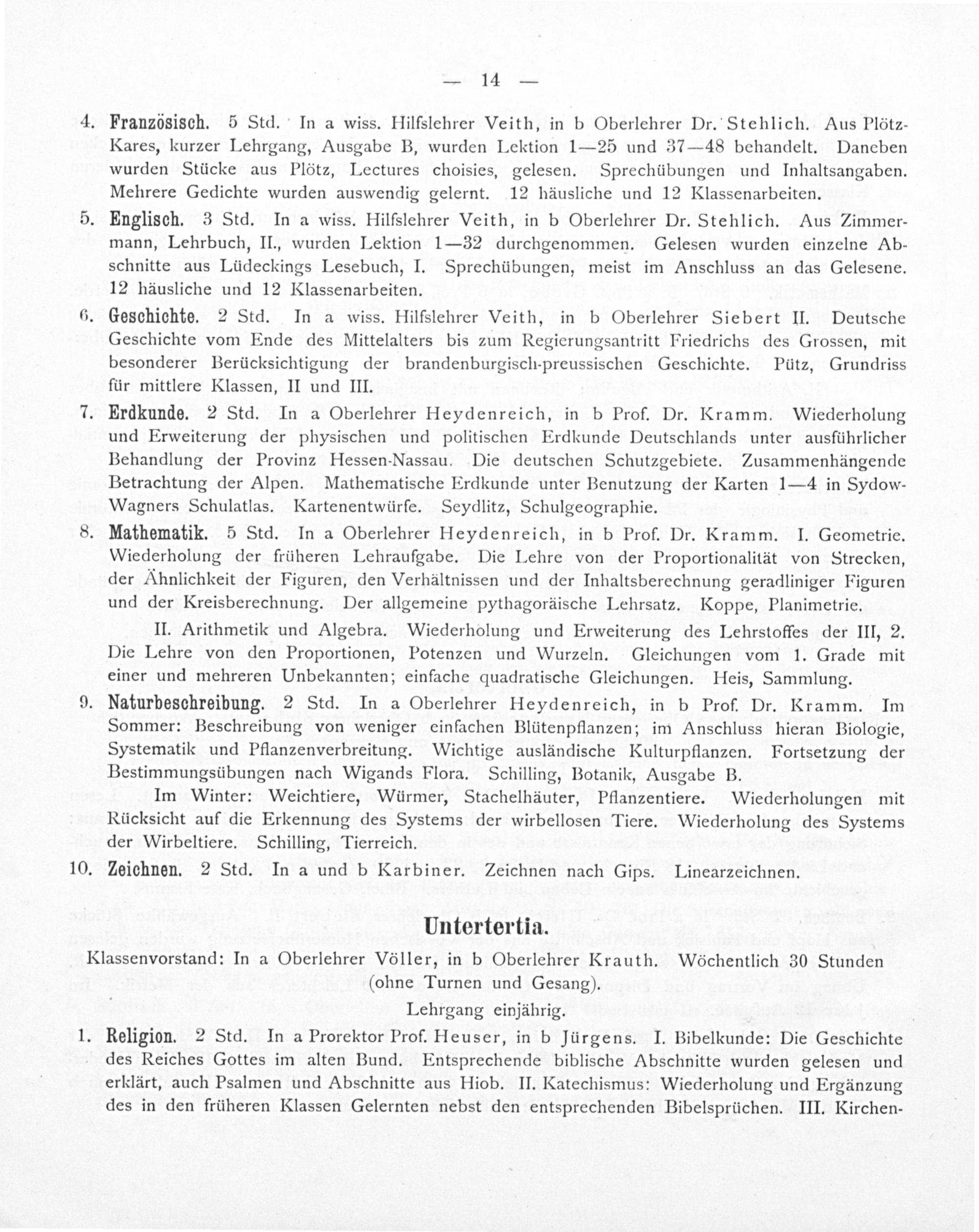 — 14 —

4. Französisch. 5 Std. In a wiss. Hilfslehrer Veith, in b Oberlehrer Dr. Stehlich. Aus Plötz-Kares, kurzer Lehrgang, Ausgabe B, wurden Lektion 1—25 und 37—48 behandelt. Daneben wurden Stücke aus Plötz, Lectures choisies, gelesen. Sprechübungen und Inhaltsangaben. Mehrere Gedichte wurden auswendig gelernt. 12 häusliche und 12 Klassenarbeiten.

5. Englisch. 3 Std. In a wiss. Hilfslehrer Veith, in b Oberlehrer Dr. Stehlich. Aus Zimmermann, Lehrbuch, II., wurden Lektion 1—32 durchgenommen. Gelesen wurden einzelne Abschnitte aus Lüdeckings Lesebuch, I. Sprechübungen, meist im Anschluss an das Gelesene. 12 häusliche und 12 Klassenarbeiten.

6. Geschichte. 2 Std. In a wiss. Hilfslehrer Veith, in b Oberlehrer Siebert II. Deutsche Geschichte vom Ende des Mittelalters bis zum Regierungsantritt Friedrichs des Grossen, mit besonderer Berücksichtigung der brandenburgisch-preussischen Geschichte. Pütz, Grundriss für mittlere Klassen, II und III.

7. Erdkunde. 2 Std. In a Oberlehrer Heydenreich, in b Prof. Dr. Kramm. Wiederholung und Erweiterung der physischen und politischen Erdkunde Deutschlands unter ausführlicher Behandlung der Provinz Hessen-Nassau. Die deutschen Schutzgebiete. Zusammenhängende Betrachtung der Alpen. Mathematische Erdkunde unter Benutzung der Karten 1—4 in Sydow-Wagners Schulatlas. Kartenentwürfe. Seydlitz, Schulgeographie.

8. Mathematik. 5 Std. In a Oberlehrer Heydenreich, in b Prof. Dr. Kramm. I. Geometrie. Wiederholung der früheren Lehraufgabe. Die Lehre von der Proportionalität von Strecken, der Ähnlichkeit der Figuren, den Verhältnissen und der Inhaltsberechnung geradliniger Figuren und der Kreisberechnung. Der allgemeine pythagoräische Lehrsatz. Koppe, Planimetrie.

II. Arithmetik und Algebra. Wiederholung und Erweiterung des Lehrstoffes der III, 2. Die Lehre von den Proportionen, Potenzen und Wurzeln. Gleichungen vom 1. Grade mit einer und mehreren Unbekannten; einfache quadratische Gleichungen. Heis, Sammlung.

9. Naturbeschreibung. 2 Std. In a Oberlehrer Heydenreich, in b Prof. Dr. Kramm. Im Sommer: Beschreibung von weniger einfachen Blütenpflanzen; im Anschluss hieran Biologie, Systematik und Pflanzenverbreitung. Wichtige ausländische Kulturpflanzen. Fortsetzung der Bestimmungsübungen nach Wigands Flora. Schilling, Botanik, Ausgabe B.

Im Winter: Weichtiere, Würmer, Stachelhäuter, Pflanzentiere. Wiederholungen mit Rücksicht auf die Erkennung des Systems der wirbellosen Tiere. Wiederholung des Systems der Wirbeltiere. Schilling, Tierreich.

10. Zeichnen. 2 Std. In a und b Karbiner. Zeichnen nach Gips. Linearzeichnen.

Untertertia.

Klassenvorstand: In a Oberlehrer Völler, in b Oberlehrer Krauth. Wöchentlich 30 Stunden (ohne Turnen und Gesang).

Lehrgang einjährig.

1. Religion. 2 Std. In a Prorektor Prof. Heuser, in b Jürgens. I. Bibelkunde: Die Geschichte des Reiches Gottes im alten Bund. Entsprechende biblische Abschnitte wurden gelesen und erklärt, auch Psalmen und Abschnitte aus Hiob. II. Katechismus: Wiederholung und Ergänzung des in den früheren Klassen Gelernten nebst den entsprechenden Bibelsprüchen. III. Kirchen-